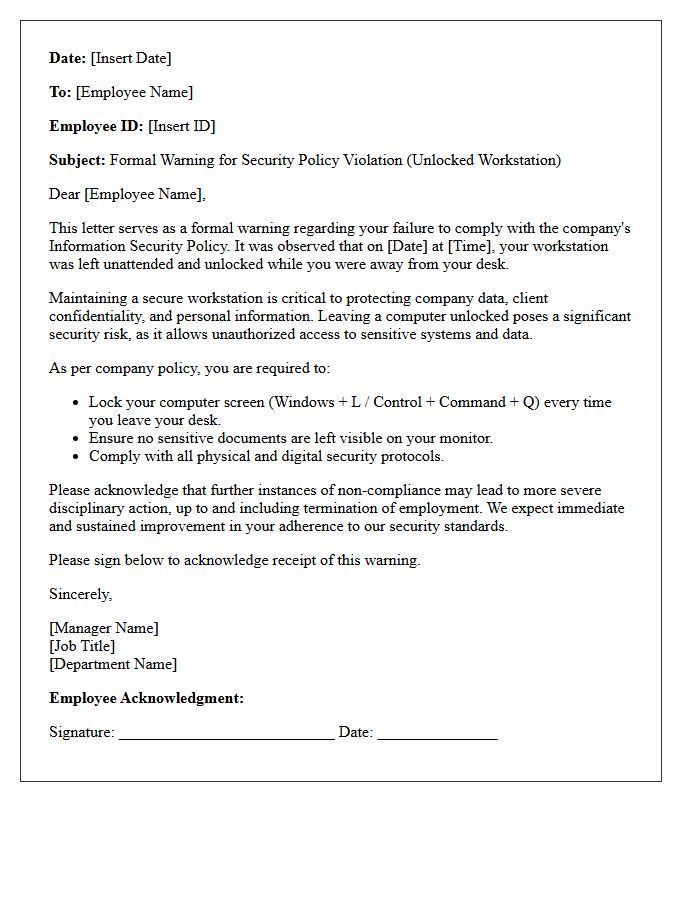 Date: [Insert Date]

To: [Employee Name]

Employee ID: [Insert ID]

Subject: Formal Warning for Security Policy Violation (Unlocked Workstation)

Dear [Employee Name],

This letter serves as a formal warning regarding your failure to comply with the company's Information Security Policy. It was observed that on [Date] at [Time], your workstation was left unattended and unlocked while you were away from your desk.

Maintaining a secure workstation is critical to protecting company data, client confidentiality, and personal information. Leaving a computer unlocked poses a significant security risk, as it allows unauthorized access to sensitive systems and data.

As per company policy, you are required to:

• Lock your computer screen (Windows + L / Control + Command + Q) every time you leave your desk.
• Ensure no sensitive documents are left visible on your monitor.
• Comply with all physical and digital security protocols.

Please acknowledge that further instances of non-compliance may lead to more severe disciplinary action, up to and including termination of employment. We expect immediate and sustained improvement in your adherence to our security standards.

Please sign below to acknowledge receipt of this warning.

Sincerely,

[Manager Name]
[Job Title]
[Department Name]

Employee Acknowledgment:

Signature: ____ Date: ____